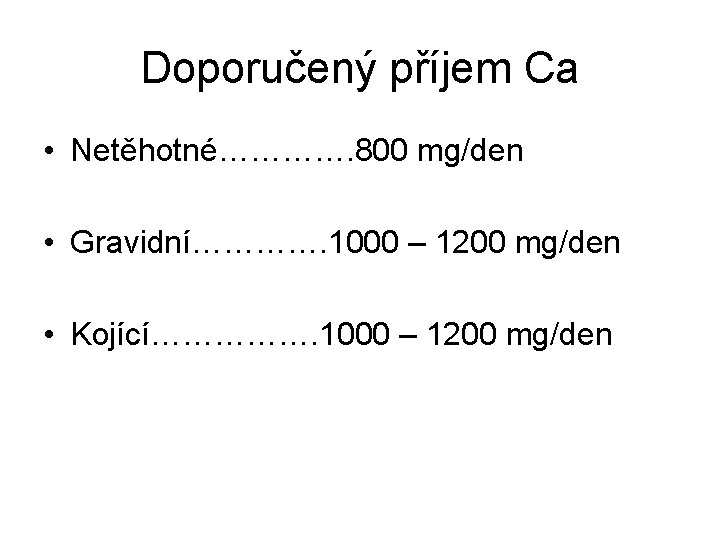 Doporučený příjem Ca

• Netěhotné 800 mg/den

• Gravidní 1000 – 1200 mg/den

• Kojící 1000 – 1200 mg/den